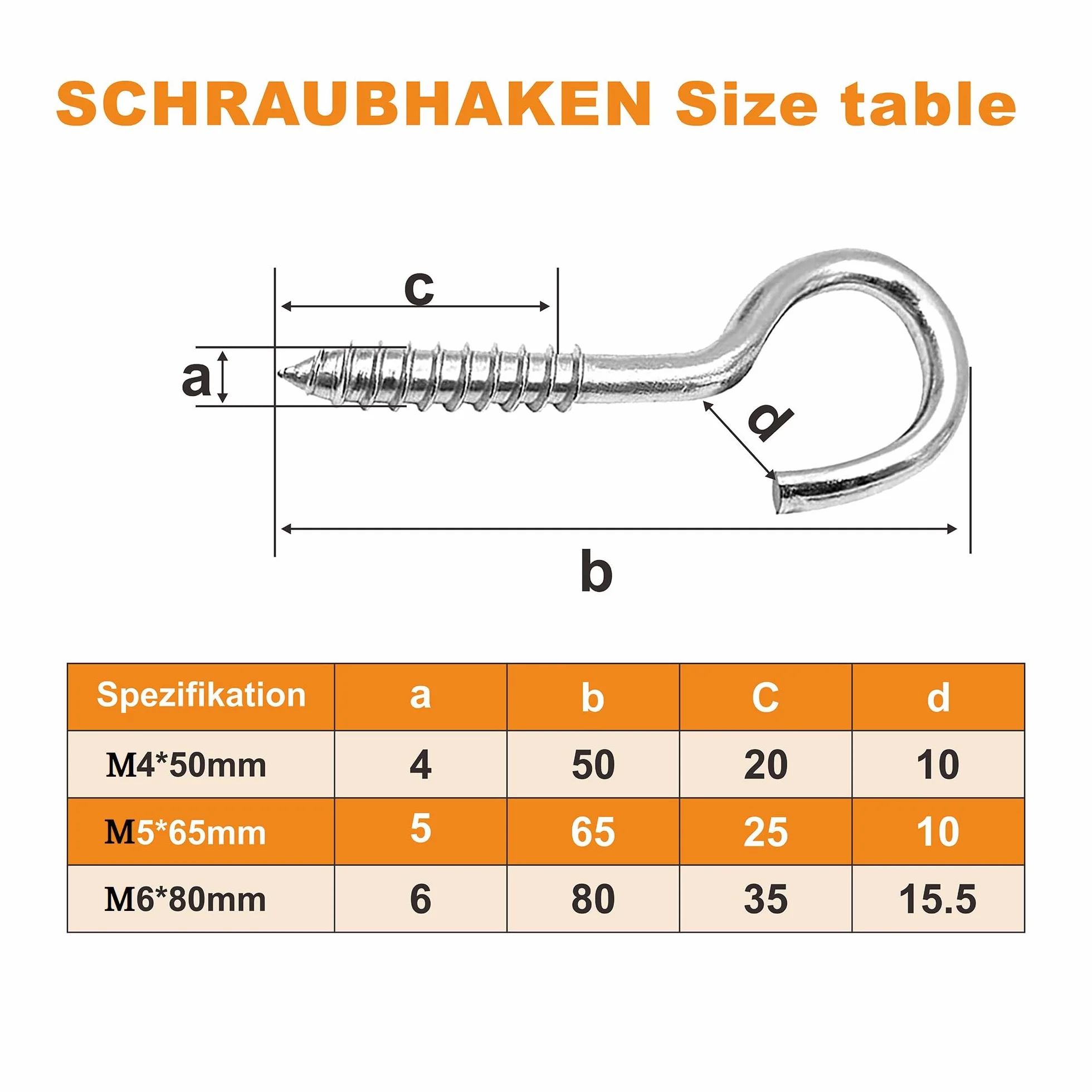 SCHRAUBHAKEN Size table

c

a

d

b

| Spezifikation | a | b | C | d |
|---|---|---|---|---|
| M4*50mm | 4 | 50 | 20 | 10 |
| M5*65mm | 5 | 65 | 25 | 10 |
| M6*80mm | 6 | 80 | 35 | 15.5 |